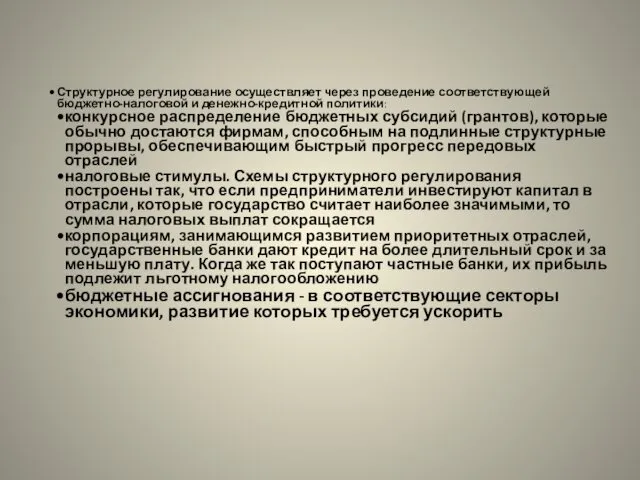 • Структурное регулирование осуществляет через проведение соответствующей бюджетно-налоговой и денежно-кредитной политики:

•конкурсное распределение бюджетных субсидий (грантов), которые обычно достаются фирмам, способным на подлинные структурные прорывы, обеспечивающим быстрый прогресс передовых отраслей

•налоговые стимулы. Схемы структурного регулирования построены так, что если предприниматели инвестируют капитал в отрасли, которые государство считает наиболее значимыми, то сумма налоговых выплат сокращается

•корпорациям, занимающимся развитием приоритетных отраслей, государственные банки дают кредит на более длительный срок и за меньшую плату. Когда же так поступают частные банки, их прибыль подлежит льготному налогообложению

•бюджетные ассигнования - в соответствующие секторы экономики, развитие которых требуется ускорить